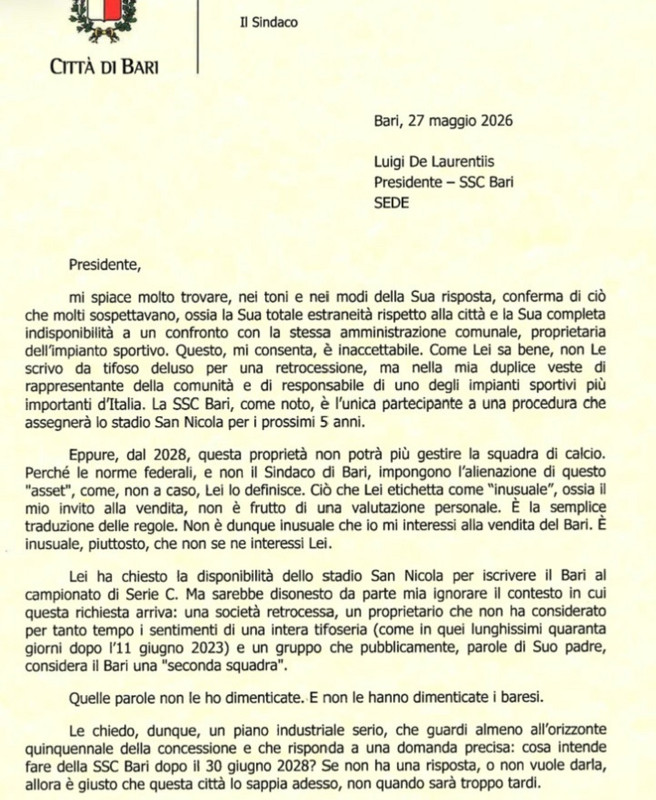 CITTÀ DI BARI

Il Sindaco

Bari, 27 maggio 2026

Luigi De Laurentiis
Presidente – SSC Bari
SEDE

Presidente,

mi spiace molto trovare, nei toni e nei modi della Sua risposta, conferma di ciò che molti sospettavano, ossia la Sua totale estraneità rispetto alla città e la Sua completa indisponibilità a un confronto con la stessa amministrazione comunale, proprietaria dell'impianto sportivo. Questo, mi consenta, è inaccettabile. Come Lei sa bene, non Le scrivo da tifoso deluso per una retrocessione, ma nella mia duplice veste di rappresentante della comunità e di responsabile di uno degli impianti sportivi più importanti d'Italia. La SSC Bari, come noto, è l'unica partecipante a una procedura che assegnerà lo stadio San Nicola per i prossimi 5 anni.

Eppure, dal 2028, questa proprietà non potrà più gestire la squadra di calcio. Perché le norme federali, e non il Sindaco di Bari, impongono l'alienazione di questo "asset", come, non a caso, Lei lo definisce. Ciò che Lei etichetta come "inusuale", ossia il mio invito alla vendita, non è frutto di una valutazione personale. È la semplice traduzione delle regole. Non è dunque inusuale che io mi interessi alla vendita del Bari. È inusuale, piuttosto, che non se ne interessi Lei.

Lei ha chiesto la disponibilità dello stadio San Nicola per iscrivere il Bari al campionato di Serie C. Ma sarebbe disonesto da parte mia ignorare il contesto in cui questa richiesta arriva: una società retrocessa, un proprietario che non ha considerato per tanto tempo i sentimenti di una intera tifoseria (come in quei lunghissimi quaranta giorni dopo l'11 giugno 2023) e un gruppo che pubblicamente, parole di Suo padre, considera il Bari una "seconda squadra".

Quelle parole non le ho dimenticate. E non le hanno dimenticate i baresi.

Le chiedo, dunque, un piano industriale serio, che guardi almeno all'orizzonte quinquennale della concessione e che risponda a una domanda precisa: cosa intende fare della SSC Bari dopo il 30 giugno 2028? Se non ha una risposta, o non vuole darla, allora è giusto che questa città lo sappia adesso, non quando sarà troppo tardi.